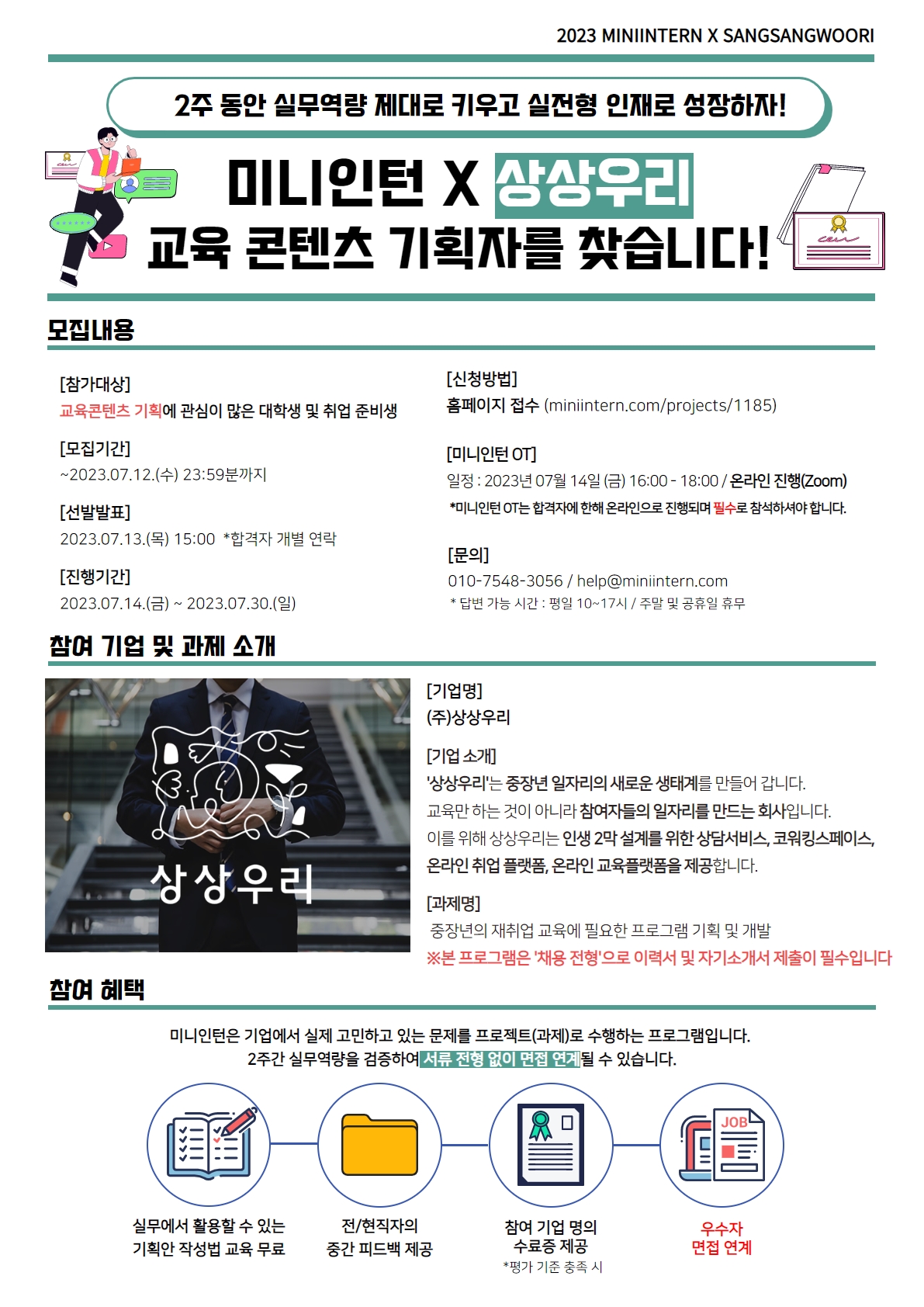 2023 MINIINTERN X SANGSANGWOORI

2주 동안 실무역량 제대로 키우고 실전형 인재로 성장하자!

미니인턴 X 상상우리
교육 콘텐츠 기획자를 찾습니다!

모집내용

[참가대상]
교육콘텐츠 기획에 관심이 많은 대학생 및 취업 준비생

[모집기간]
~2023.07.12.(수) 23:59분까지

[선발발표]
2023.07.13.(목) 15:00 *합격자 개별 연락

[진행기간]
2023.07.14.(금) ~ 2023.07.30.(일)

[신청방법]
홈페이지 접수 (miniintern.com/projects/1185)

[미니인턴 OT]
일정 : 2023년 07월 14일 (금) 16:00 - 18:00 / 온라인 진행(Zoom)
*미니인턴 OT는 합격자에 한해 온라인으로 진행되며 필수로 참석하셔야 합니다.

[문의]
010-7548-3056 / help@miniintern.com
* 답변 가능 시간 : 평일 10~17시 / 주말 및 공휴일 휴무

참여 기업 및 과제 소개

상상우리

[기업명]
(주)상상우리

[기업 소개]
'상상우리'는 중장년 일자리의 새로운 생태계를 만들어 갑니다.
교육만 하는 것이 아니라 참여자들의 일자리를 만드는 회사입니다.
이를 위해 상상우리는 인생 2막 설계를 위한 상담서비스, 코워킹스페이스, 온라인 취업 플랫폼, 온라인 교육플랫폼을 제공합니다.

[과제명]
중장년의 재취업 교육에 필요한 프로그램 기획 및 개발
※본 프로그램은 '채용 전형'으로 이력서 및 자기소개서 제출이 필수입니다

참여 혜택

미니인턴은 기업에서 실제 고민하고 있는 문제를 프로젝트(과제)로 수행하는 프로그램입니다.
2주간 실무역량을 검증하여 서류 전형 없이 면접 연계될 수 있습니다.

JOB

실무에서 활용할 수 있는
기획안 작성법 교육 무료

전/현직자의
중간 피드백 제공

참여 기업 명의
수료증 제공
*평가 기준 충족 시

우수자
면접 연계